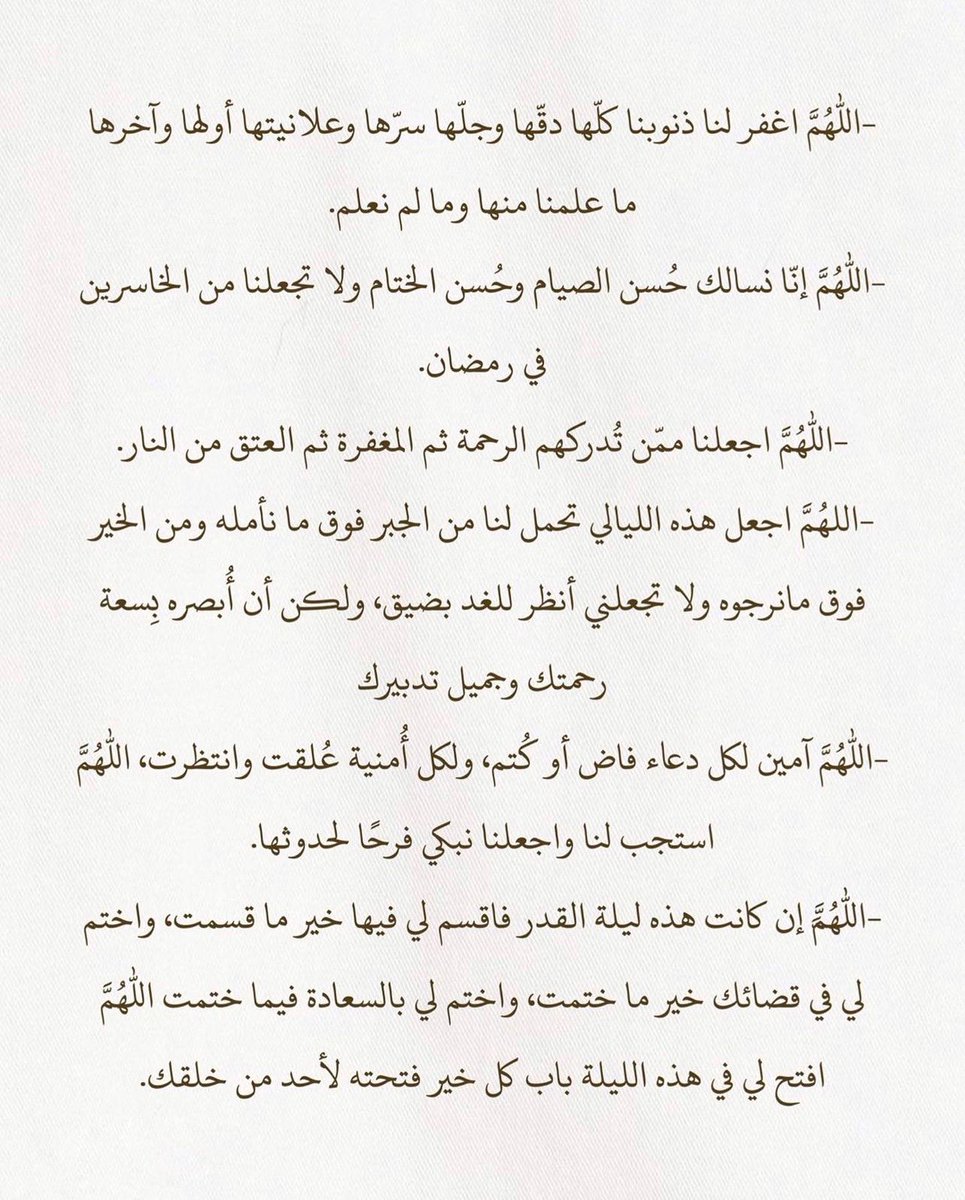 -اللّهُمَّ اغفر لنا ذنوبنا كلّها دقّها وجلّها سرّها وعلانيتها أولها وآخرها ما علمنا منها وما لم نعلم.

-اللّهُمَّ إنّا نسالك حُسن الصيام وحُسن الختام ولا تجعلنا من الخاسرين في رمضان.

-اللّهُمَّ اجعلنا ممّن تُدركهم الرحمة ثم المغفرة ثم العتق من النار.

-اللهُمَّ اجعل هذه الليالي تحمل لنا من الجبر فوق ما نأمله ومن الخير فوق مانرجوه ولا تجعلني أنظر للغد بضيق، ولكن أن أُبصره بِسعة رحمتك وجميل تدبيرك

-اللّهُمَّ آمين لكل دعاء فاض أو كُتم، ولكل أُمنية عُلقت وانتظرت، اللّهُمَّ استجب لنا واجعلنا نبكي فرحًا لحدوثها.

-اللّهُمَّ إن كانت هذه ليلة القدر فاقسم لي فيها خير ما قسمت، واختم لي في قضائك خير ما ختمت، واختم لي بالسعادة فيما ختمت اللّهُمَّ افتح لي في هذه الليلة باب كل خير فتحته لأحد من خلقك.